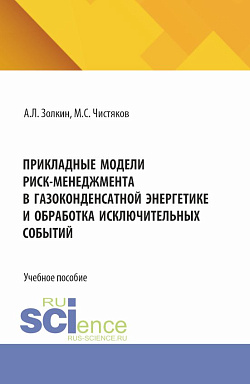 А.Л. Золкин, М.С. Чистяков

ПРИКЛАДНЫЕ МОДЕЛИ РИСК-МЕНЕДЖМЕНТА В ГАЗОКОНДЕНСАТНОЙ ЭНЕРГЕТИКЕ И ОБРАБОТКА ИСКЛЮЧИТЕЛЬНЫХ СОБЫТИЙ

Учебное пособие

RU
SCIence
RUS-SCIENCE.RU